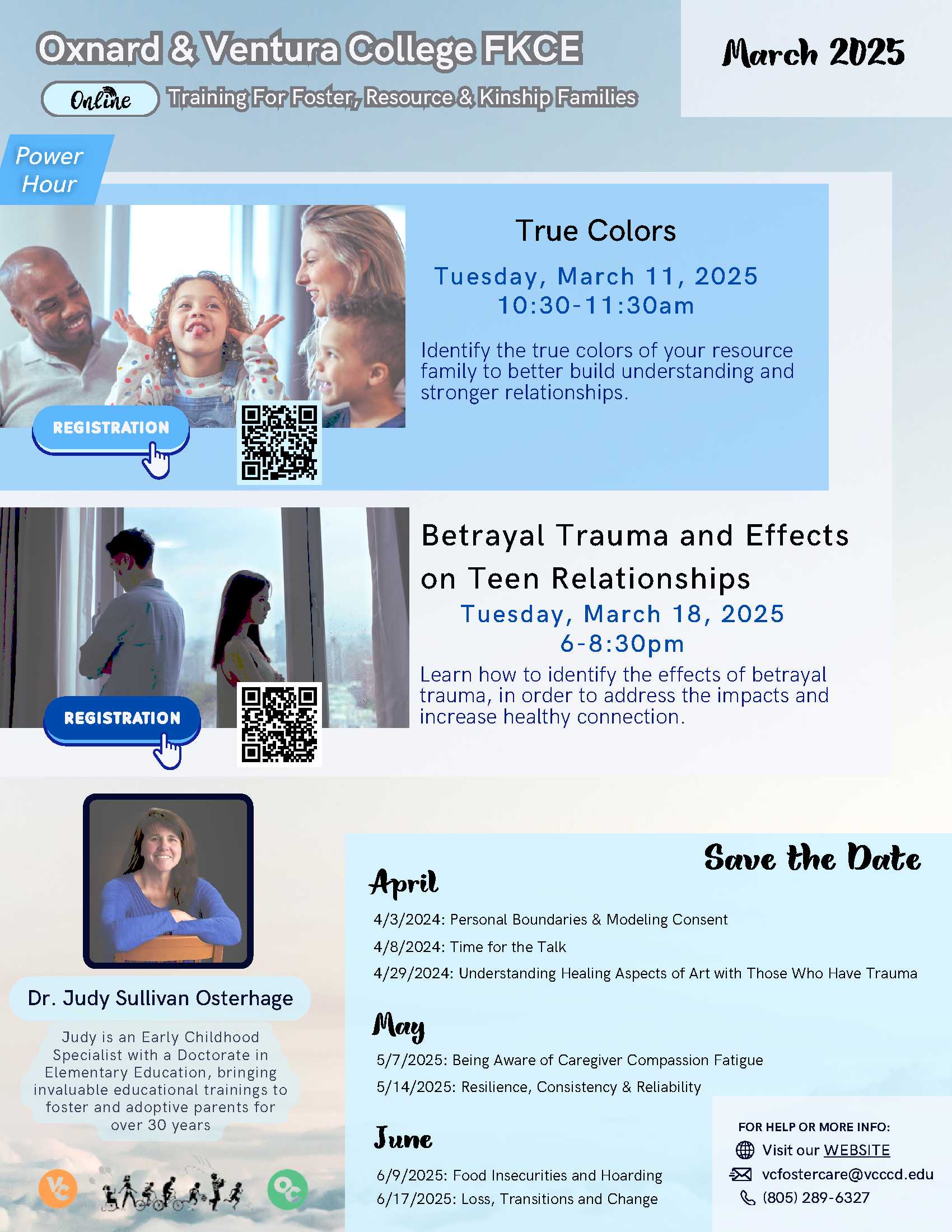 Oxnard & Ventura College FKCE

Online Training For Foster, Resource & Kinship Families

March 2025

Power Hour

True Colors

Tuesday, March 11, 2025
10:30-11:30am

Identify the true colors of your resource family to better build understanding and stronger relationships.

REGISTRATION

Betrayal Trauma and Effects on Teen Relationships

Tuesday, March 18, 2025
6-8:30pm

Learn how to identify the effects of betrayal trauma, in order to address the impacts and increase healthy connection.

REGISTRATION

Dr. Judy Sullivan Osterhage

Judy is an Early Childhood Specialist with a Doctorate in Elementary Education, bringing invaluable educational trainings to foster and adoptive parents for over 30 years

Save the Date

April

4/3/2024: Personal Boundaries & Modeling Consent
4/8/2024: Time for the Talk
4/29/2024: Understanding Healing Aspects of Art with Those Who Have Trauma

May

5/7/2025: Being Aware of Caregiver Compassion Fatigue
5/14/2025: Resilience, Consistency & Reliability

June

6/9/2025: Food Insecurities and Hoarding
6/17/2025: Loss, Transitions and Change

FOR HELP OR MORE INFO:
Visit our WEBSITE
vcfostercare@vcccd.edu
(805) 289-6327